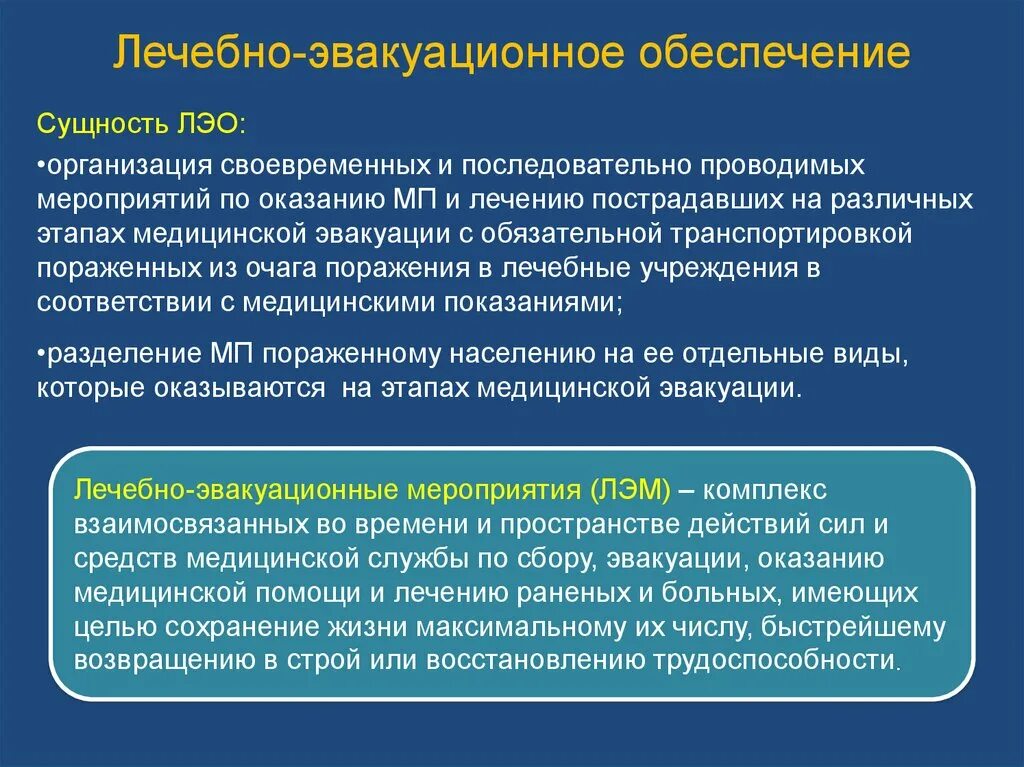 Лечебно-эвакуационное обеспечение

Сущность ЛЭО:

•организация своевременных и последовательно проводимых мероприятий по оказанию МП и лечению пострадавших на различных этапах медицинской эвакуации с обязательной транспортировкой пораженных из очага поражения в лечебные учреждения в соответствии с медицинскими показаниями;

•разделение МП пораженному населению на ее отдельные виды, которые оказываются на этапах медицинской эвакуации.

Лечебно-эвакуационные мероприятия (ЛЭМ) – комплекс взаимосвязанных во времени и пространстве действий сил и средств медицинской службы по сбору, эвакуации, оказанию медицинской помощи и лечению раненых и больных, имеющих целью сохранение жизни максимальному их числу, быстрейшему возвращению в строй или восстановлению трудоспособности.